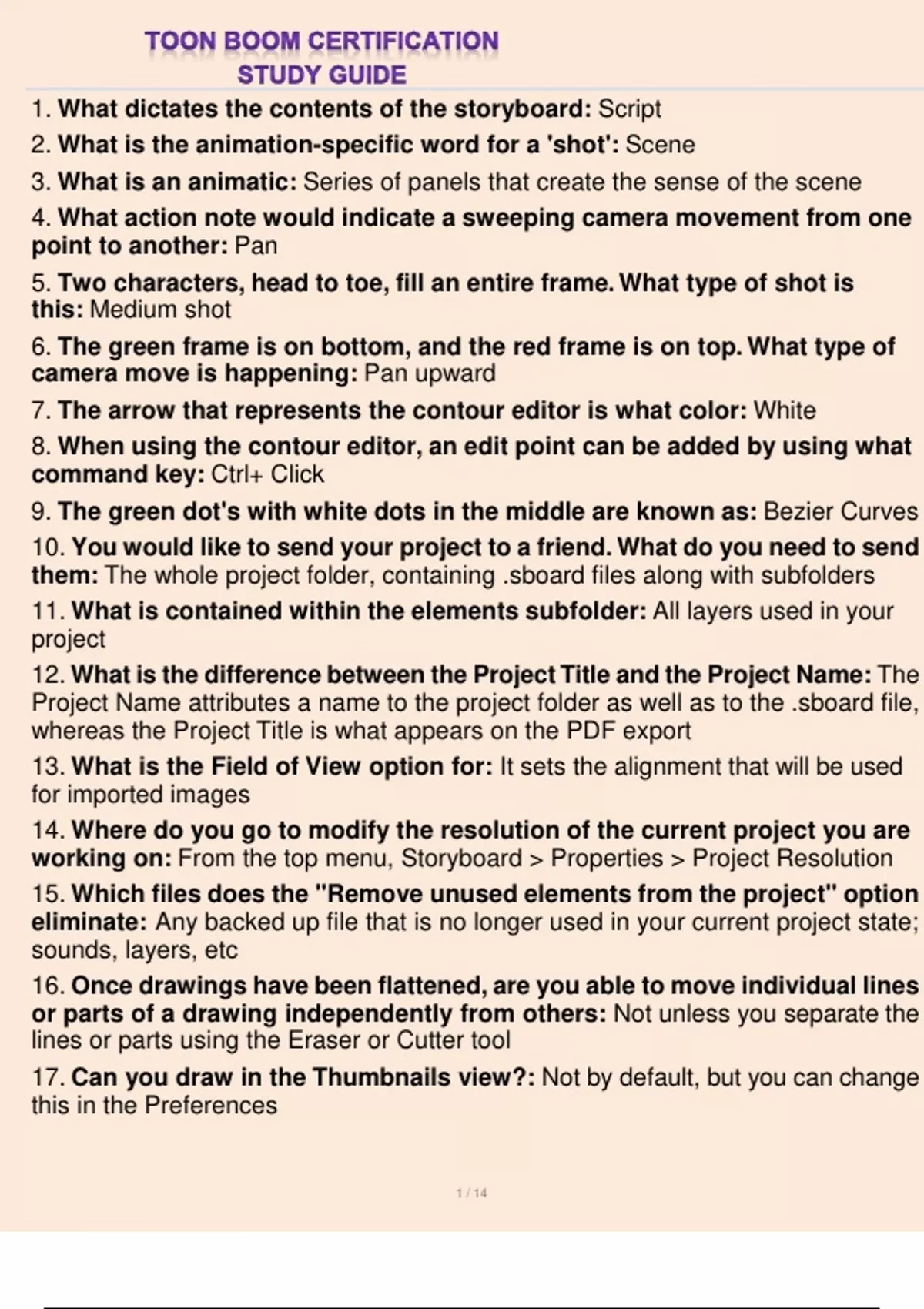 TOON BOOM CERTIFICATION
STUDY GUIDE

1. What dictates the contents of the storyboard: Script

2. What is the animation-specific word for a 'shot': Scene

3. What is an animatic: Series of panels that create the sense of the scene

4. What action note would indicate a sweeping camera movement from one point to another: Pan

5. Two characters, head to toe, fill an entire frame. What type of shot is this: Medium shot

6. The green frame is on bottom, and the red frame is on top. What type of camera move is happening: Pan upward

7. The arrow that represents the contour editor is what color: White

8. When using the contour editor, an edit point can be added by using what command key: Ctrl+ Click

9. The green dot's with white dots in the middle are known as: Bezier Curves

10. You would like to send your project to a friend. What do you need to send them: The whole project folder, containing .sboard files along with subfolders

11. What is contained within the elements subfolder: All layers used in your project

12. What is the difference between the Project Title and the Project Name: The Project Name attributes a name to the project folder as well as to the .sboard file, whereas the Project Title is what appears on the PDF export

13. What is the Field of View option for: It sets the alignment that will be used for imported images

14. Where do you go to modify the resolution of the current project you are working on: From the top menu, Storyboard > Properties > Project Resolution

15. Which files does the "Remove unused elements from the project" option eliminate: Any backed up file that is no longer used in your current project state; sounds, layers, etc

16. Once drawings have been flattened, are you able to move individual lines or parts of a drawing independently from others: Not unless you separate the lines or parts using the Eraser or Cutter tool

17. Can you draw in the Thumbnails view?: Not by default, but you can change this in the Preferences

1 / 14